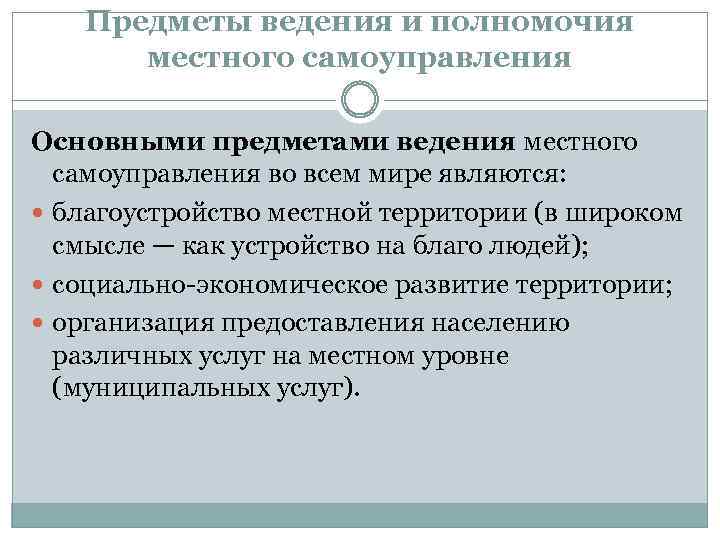 Предметы ведения и полномочия местного самоуправления

Основными предметами ведения местного самоуправления во всем мире являются:

• благоустройство местной территории (в широком смысле — как устройство на благо людей);
• социально-экономическое развитие территории;
• организация предоставления населению различных услуг на местном уровне (муниципальных услуг).